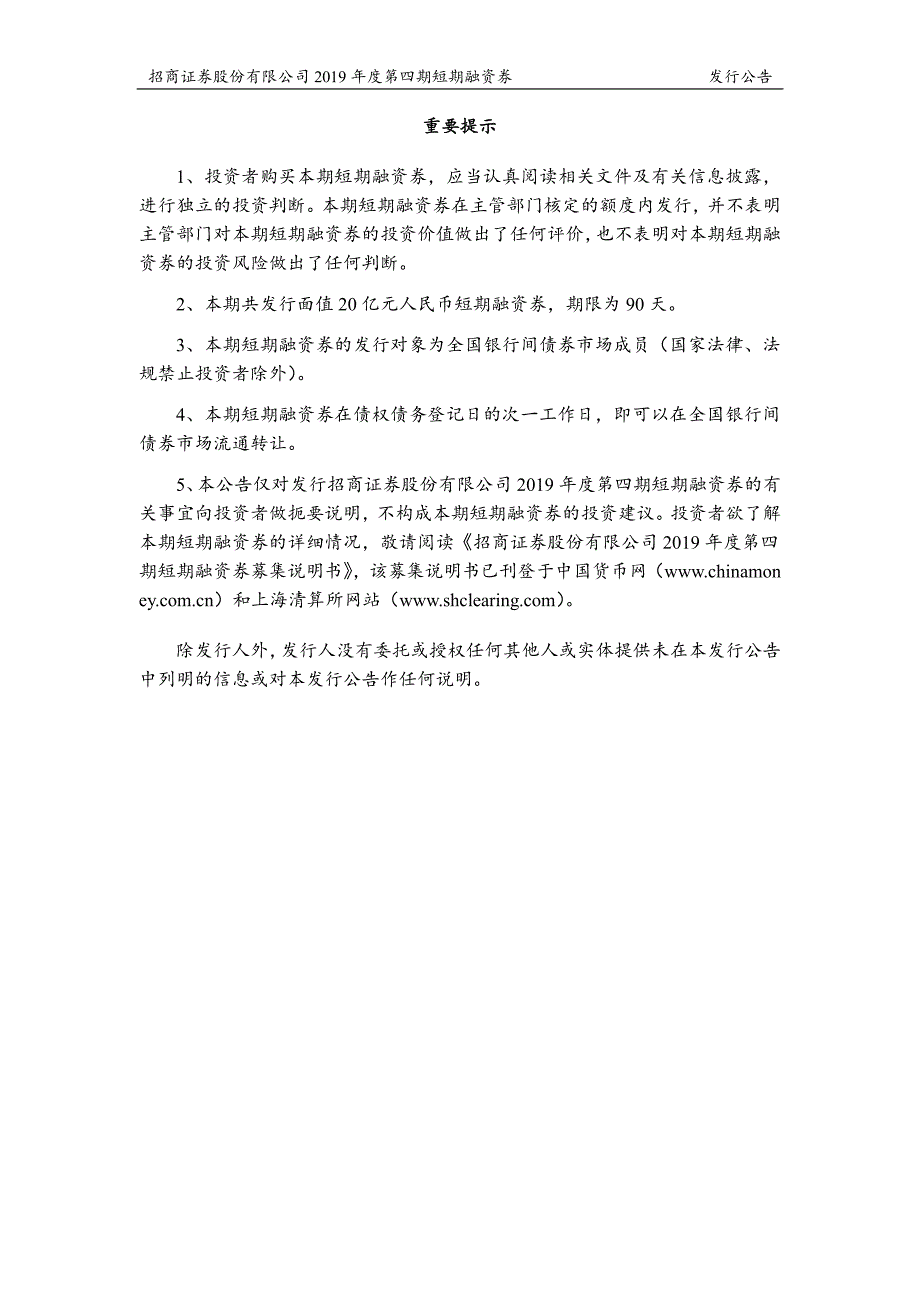 招商证券股份有限公司 2019 年度第四期短期融资券　　发行公告

重要提示

1、投资者购买本期短期融资券，应当认真阅读相关文件及有关信息披露，进行独立的投资判断。本期短期融资券在主管部门核定的额度内发行，并不表明主管部门对本期短期融资券的投资价值做出了任何评价，也不表明对本期短期融资券的投资风险做出了任何判断。

2、本期共发行面值 20 亿元人民币短期融资券，期限为 90 天。

3、本期短期融资券的发行对象为全国银行间债券市场成员（国家法律、法规禁止投资者除外）。

4、本期短期融资券在债权债务登记日的次一工作日，即可以在全国银行间债券市场流通转让。

5、本公告仅对发行招商证券股份有限公司 2019 年度第四期短期融资券的有关事宜向投资者做扼要说明，不构成本期短期融资券的投资建议。投资者欲了解本期短期融资券的详细情况，敬请阅读《招商证券股份有限公司 2019 年度第四期短期融资券募集说明书》，该募集说明书已刊登于中国货币网（www.chinamoney.com.cn）和上海清算所网站（www.shclearing.com）。

除发行人外，发行人没有委托或授权任何其他人或实体提供未在本发行公告中列明的信息或对本发行公告作任何说明。